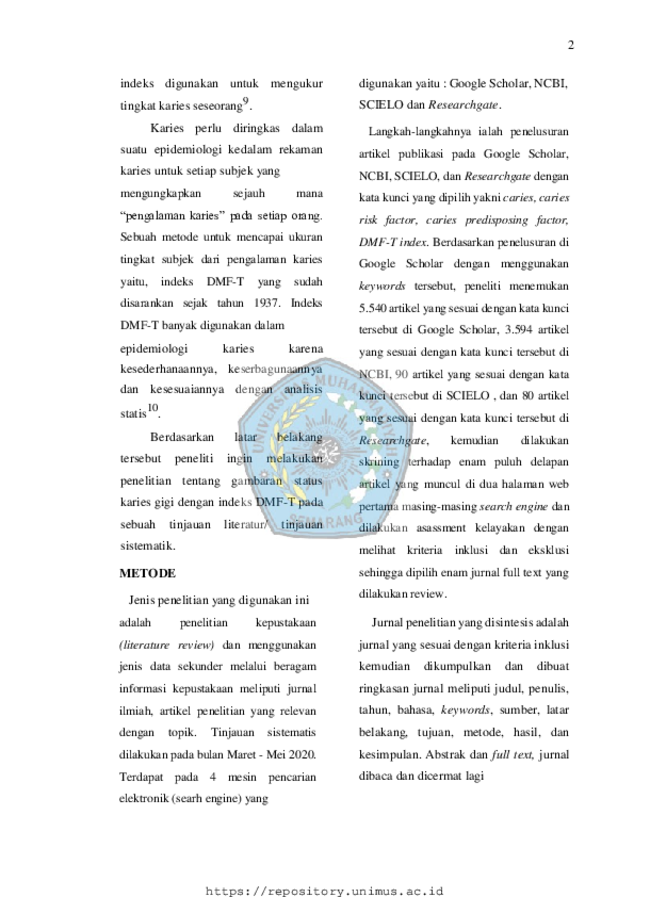 2

indeks digunakan untuk mengukur tingkat karies seseorang$^{9}$.

Karies perlu diringkas dalam suatu epidemiologi kedalam rekaman karies untuk setiap subjek yang mengungkapkan sejauh mana "pengalaman karies" pada setiap orang. Sebuah metode untuk mencapai ukuran tingkat subjek dari pengalaman karies yaitu, indeks DMF-T yang sudah disarankan sejak tahun 1937. Indeks DMF-T banyak digunakan dalam epidemiologi karies karena kesederhanaannya, keserbagunaannya dan kesesuaiannya dengan analisis statis$^{10}$.

Berdasarkan latar belakang tersebut peneliti ingin melakukan penelitian tentang gambaran status karies gigi dengan indeks DMF-T pada sebuah tinjauan literatur/ tinjauan sistematik.

METODE

Jenis penelitian yang digunakan ini adalah penelitian kepustakaan (literature review) dan menggunakan jenis data sekunder melalui beragam informasi kepustakaan meliputi jurnal ilmiah, artikel penelitian yang relevan dengan topik. Tinjauan sistematis dilakukan pada bulan Maret - Mei 2020. Terdapat pada 4 mesin pencarian elektronik (searh engine) yang digunakan yaitu : Google Scholar, NCBI, SCIELO dan Researchgate.

Langkah-langkahnya ialah penelusuran artikel publikasi pada Google Scholar, NCBI, SCIELO, dan Researchgate dengan kata kunci yang dipilih yakni caries, caries risk factor, caries predisposing factor, DMF-T index. Berdasarkan penelusuran di Google Scholar dengan menggunakan keywords tersebut, peneliti menemukan 5.540 artikel yang sesuai dengan kata kunci tersebut di Google Scholar, 3.594 artikel yang sesuai dengan kata kunci tersebut di NCBI, 90 artikel yang sesuai dengan kata kunci tersebut di SCIELO , dan 80 artikel yang sesuai dengan kata kunci tersebut di Researchgate, kemudian dilakukan skrining terhadap enam puluh delapan artikel yang muncul di dua halaman web pertama masing-masing search engine dan dilakukan asassment kelayakan dengan melihat kriteria inklusi dan eksklusi sehingga dipilih enam jurnal full text yang dilakukan review.

Jurnal penelitian yang disintesis adalah jurnal yang sesuai dengan kriteria inklusi kemudian dikumpulkan dan dibuat ringkasan jurnal meliputi judul, penulis, tahun, bahasa, keywords, sumber, latar belakang, tujuan, metode, hasil, dan kesimpulan. Abstrak dan full text, jurnal dibaca dan dicermat lagi

https://repository.unimus.ac.id